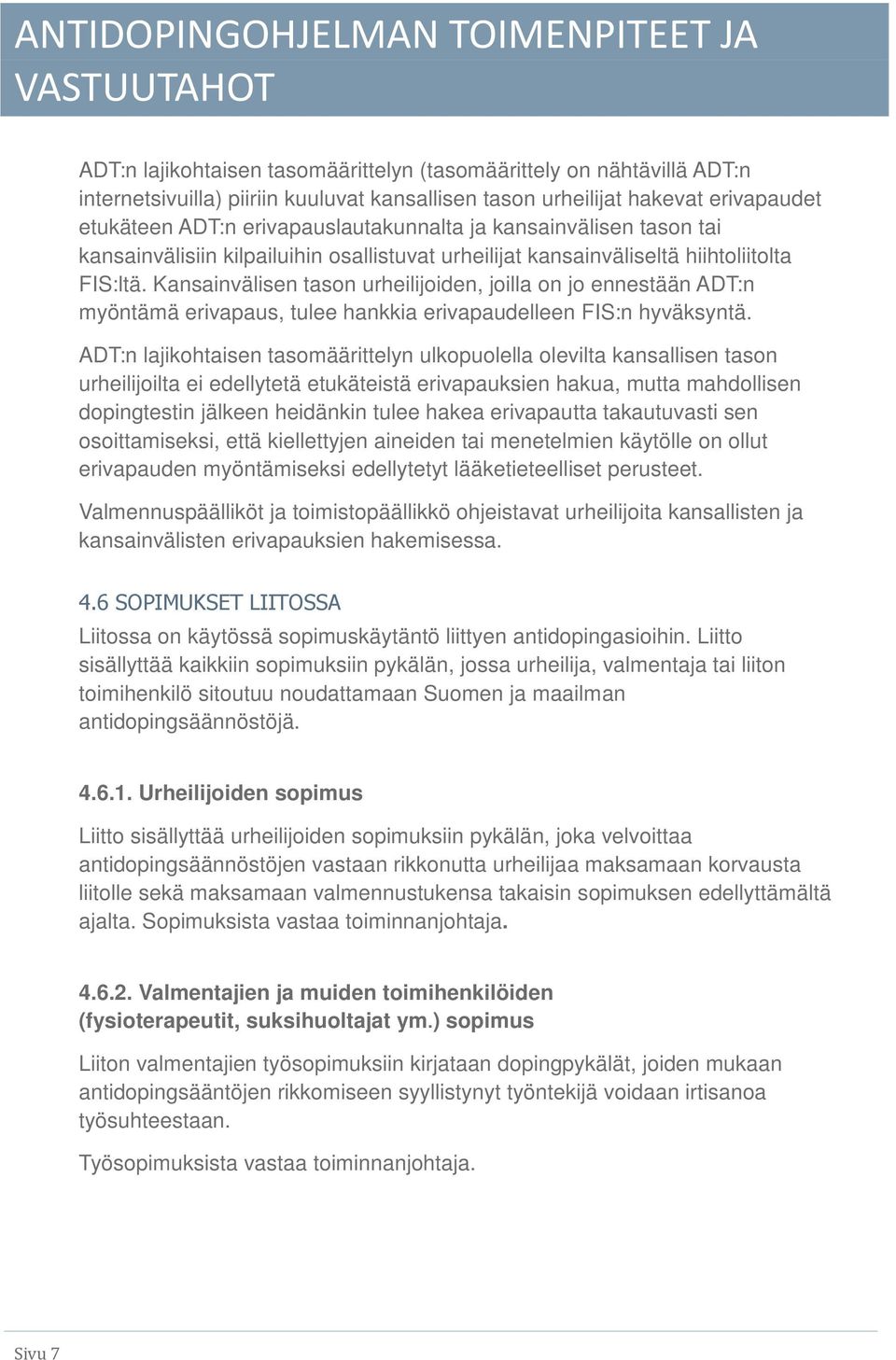 ANTIDOPINGOHJELMAN TOIMENPITEET JA VASTUUTAHOT

ADT:n lajikohtaisen tasomäärittelyn (tasomäärittely on nähtävillä ADT:n internetsivuilla) piiriin kuuluvat kansallisen tason urheilijat hakevat erivapaudet etukäteen ADT:n erivapauslautakunnalta ja kansainvälisen tason tai kansainvälisiin kilpailuihin osallistuvat urheilijat kansainväliseltä hiihtoliitolta FIS:ltä. Kansainvälisen tason urheilijoiden, joilla on jo ennestään ADT:n myöntämä erivapaus, tulee hankkia erivapaudelleen FIS:n hyväksyntä.

ADT:n lajikohtaisen tasomäärittelyn ulkopuolella olevilta kansallisen tason urheilijoilta ei edellytetä etukäteistä erivapauksien hakua, mutta mahdollisen dopingtestin jälkeen heidänkin tulee hakea erivapautta takautuvasti sen osoittamiseksi, että kiellettyjen aineiden tai menetelmien käytölle on ollut erivapauden myöntämiseksi edellytetyt lääketieteelliset perusteet.

Valmennuspäälliköt ja toimistopäällikkö ohjeistavat urheilijoita kansallisten ja kansainvälisten erivapauksien hakemisessa.

4.6 SOPIMUKSET LIITOSSA
Liitossa on käytössä sopimuskäytäntö liittyen antidopingasioihin. Liitto sisällyttää kaikkiin sopimuksiin pykälän, jossa urheilija, valmentaja tai liiton toimihenkilö sitoutuu noudattamaan Suomen ja maailman antidopingsäännöstöjä.

4.6.1. Urheilijoiden sopimus

Liitto sisällyttää urheilijoiden sopimuksiin pykälän, joka velvoittaa antidopingsäännöstöjen vastaan rikkonutta urheilijaa maksamaan korvausta liitolle sekä maksamaan valmennustukensa takaisin sopimuksen edellyttämältä ajalta. Sopimuksista vastaa toiminnanjohtaja.

4.6.2. Valmentajien ja muiden toimihenkilöiden (fysioterapeutit, suksihuoltajat ym.) sopimus

Liiton valmentajien työsopimuksiin kirjataan dopingpykälät, joiden mukaan antidopingsääntöjen rikkomiseen syyllistynyt työntekijä voidaan irtisanoa työsuhteestaan.

Työsopimuksista vastaa toiminnanjohtaja.

Sivu 7